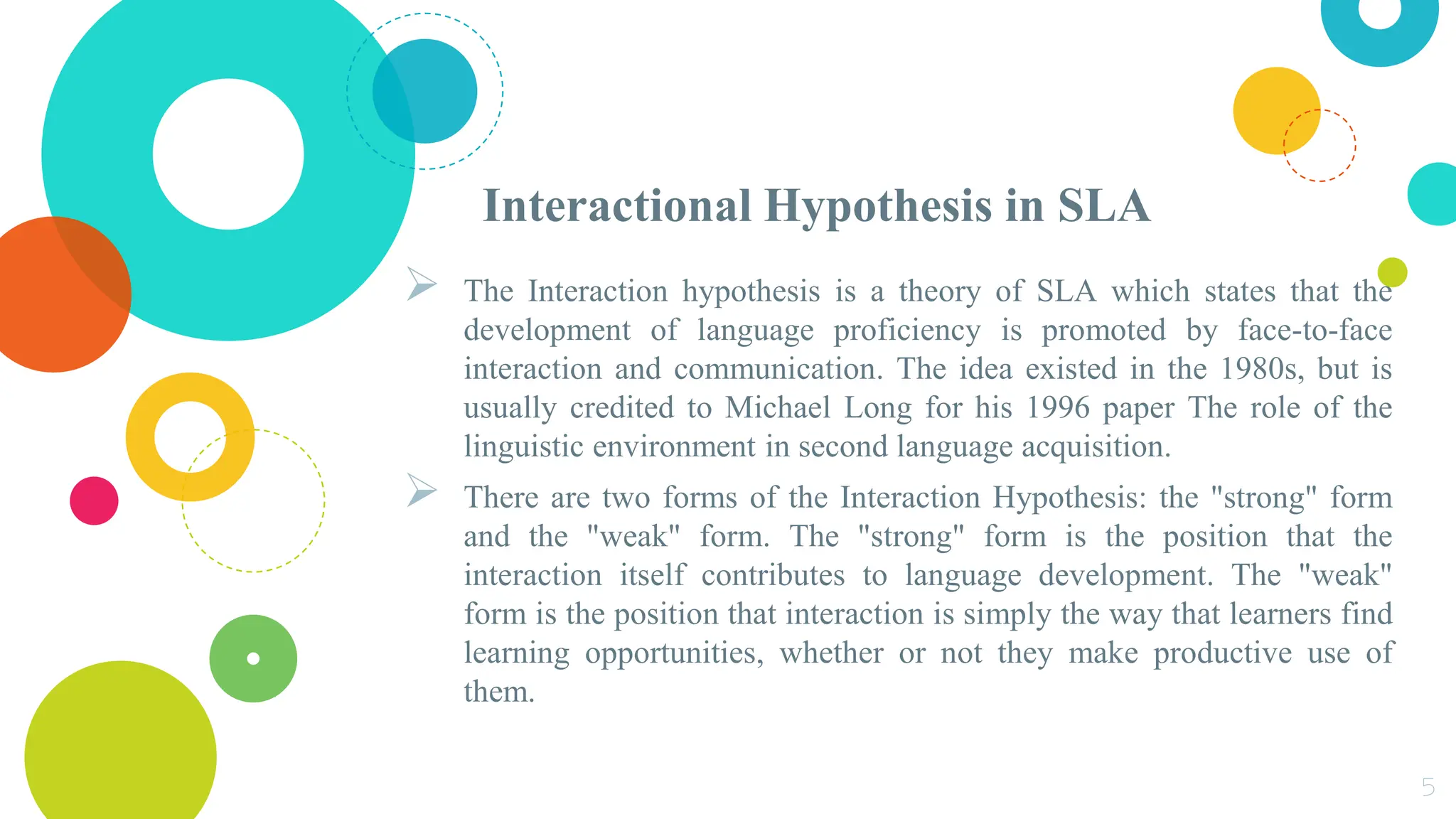 Interactional Hypothesis in SLA

➢ The Interaction hypothesis is a theory of SLA which states that the development of language proficiency is promoted by face-to-face interaction and communication. The idea existed in the 1980s, but is usually credited to Michael Long for his 1996 paper The role of the linguistic environment in second language acquisition.

➢ There are two forms of the Interaction Hypothesis: the "strong" form and the "weak" form. The "strong" form is the position that the interaction itself contributes to language development. The "weak" form is the position that interaction is simply the way that learners find learning opportunities, whether or not they make productive use of them.

5